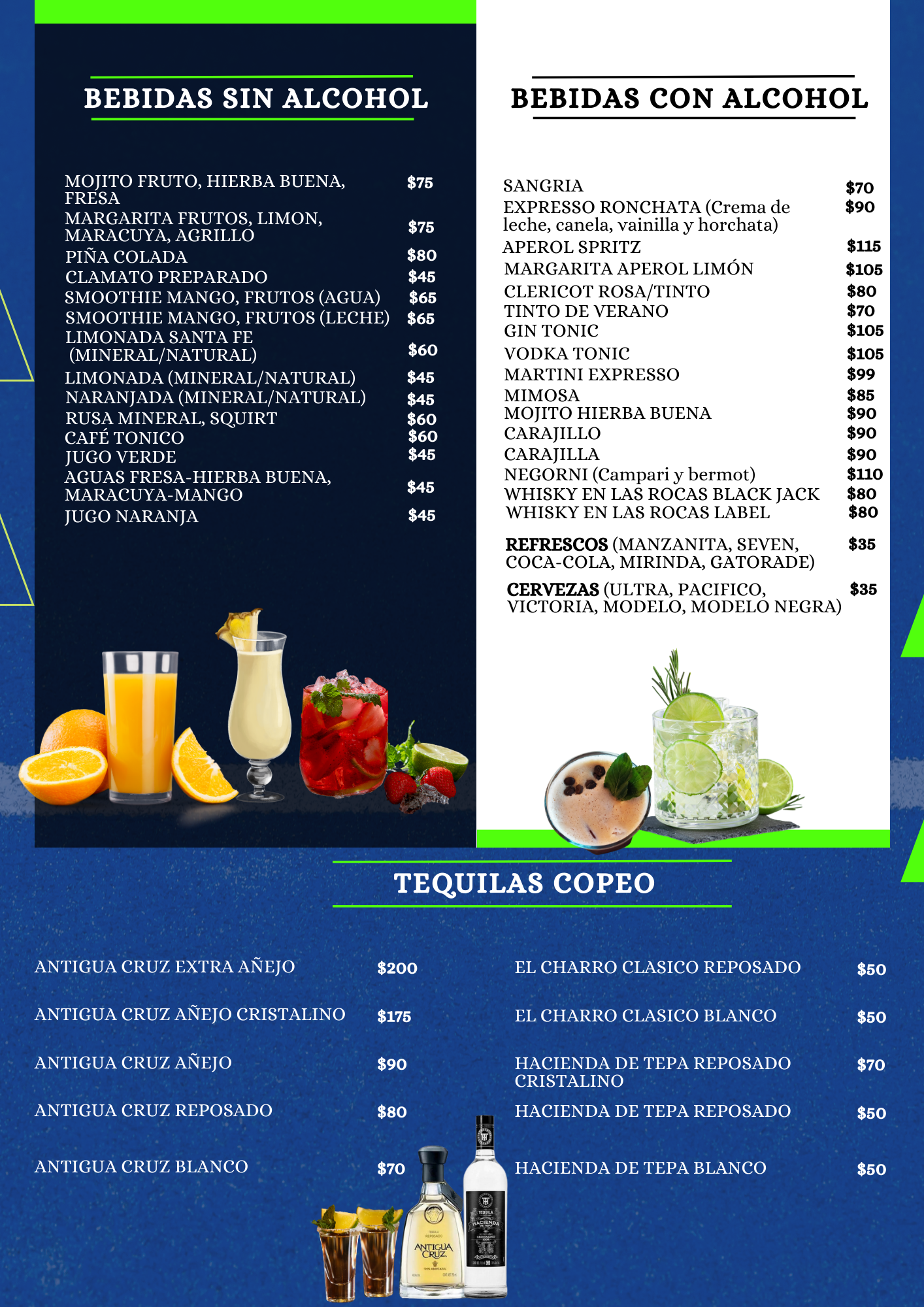 BEBIDAS SIN ALCOHOL

MOJITO FRUTO, HIERBA BUENA, FRESA $75
MARGARITA FRUTOS, LIMON, MARACUYA, AGRILLO $75
PIÑA COLADA $80
CLAMATO PREPARADO $45
SMOOTHIE MANGO, FRUTOS (AGUA) $65
SMOOTHIE MANGO, FRUTOS (LECHE) $65
LIMONADA SANTA FE (MINERAL/NATURAL) $60
LIMONADA (MINERAL/NATURAL) $45
NARANJADA (MINERAL/NATURAL) $45
RUSA MINERAL, SQUIRT $60
CAFÉ TONICO $60
JUGO VERDE $45
AGUAS FRESA-HIERBA BUENA, MARACUYA-MANGO $45
JUGO NARANJA $45

BEBIDAS CON ALCOHOL

SANGRIA $70
EXPRESSO RONCHATA (Crema de leche, canela, vainilla y horchata) $90
APEROL SPRITZ $115
MARGARITA APEROL LIMÓN $105
CLERICOT ROSA/TINTO $80
TINTO DE VERANO $70
GIN TONIC $105
VODKA TONIC $105
MARTINI EXPRESSO $99
MIMOSA $85
MOJITO HIERBA BUENA $90
CARAJILLO $90
CARAJILLA $90
NEGORNI (Campari y bermot) $110
WHISKY EN LAS ROCAS BLACK JACK $80
WHISKY EN LAS ROCAS LABEL $80

REFRESCOS (MANZANITA, SEVEN, COCA-COLA, MIRINDA, GATORADE) $35

CERVEZAS (ULTRA, PACIFICO, VICTORIA, MODELO, MODELO NEGRA) $35

TEQUILAS COPEO

ANTIGUA CRUZ EXTRA AÑEJO $200
ANTIGUA CRUZ AÑEJO CRISTALINO $175
ANTIGUA CRUZ AÑEJO $90
ANTIGUA CRUZ REPOSADO $80
ANTIGUA CRUZ BLANCO $70

EL CHARRO CLASICO REPOSADO $50
EL CHARRO CLASICO BLANCO $50
HACIENDA DE TEPA REPOSADO CRISTALINO $70
HACIENDA DE TEPA REPOSADO $50
HACIENDA DE TEPA BLANCO $50